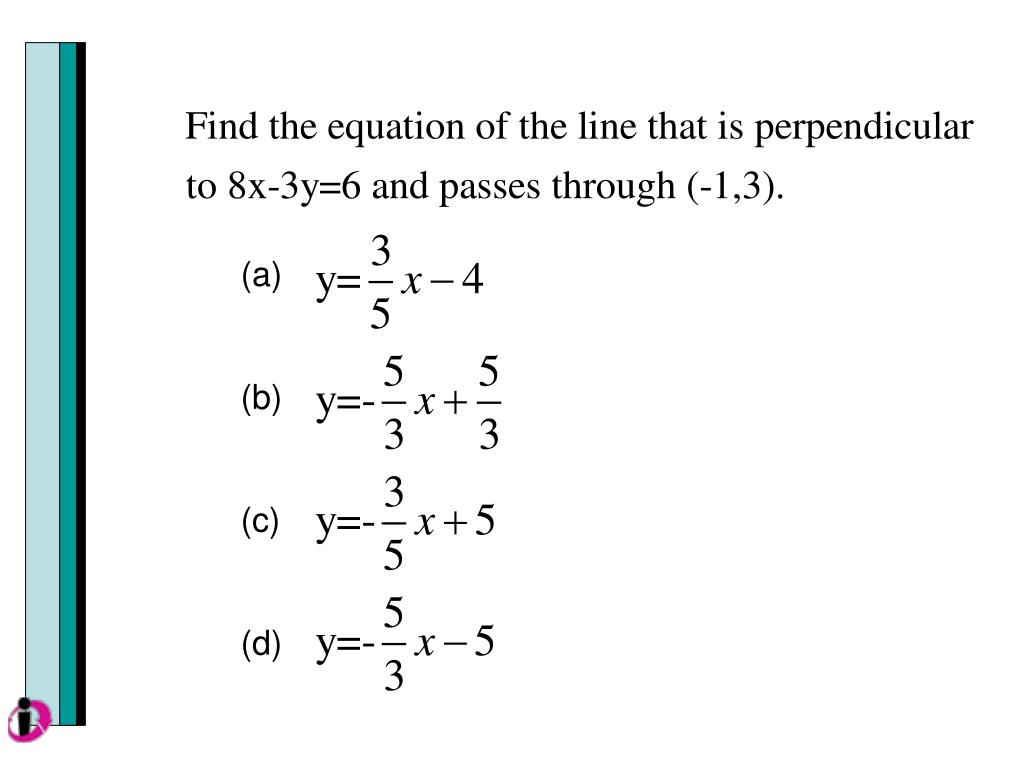 Find the equation of the line that is perpendicular to 8x-3y=6 and passes through (-1,3).

(a) $y=\frac{3}{5}x-4$

(b) $y=-\frac{5}{3}x+\frac{5}{3}$

(c) $y=-\frac{3}{5}x+5$

(d) $y=-\frac{5}{3}x-5$